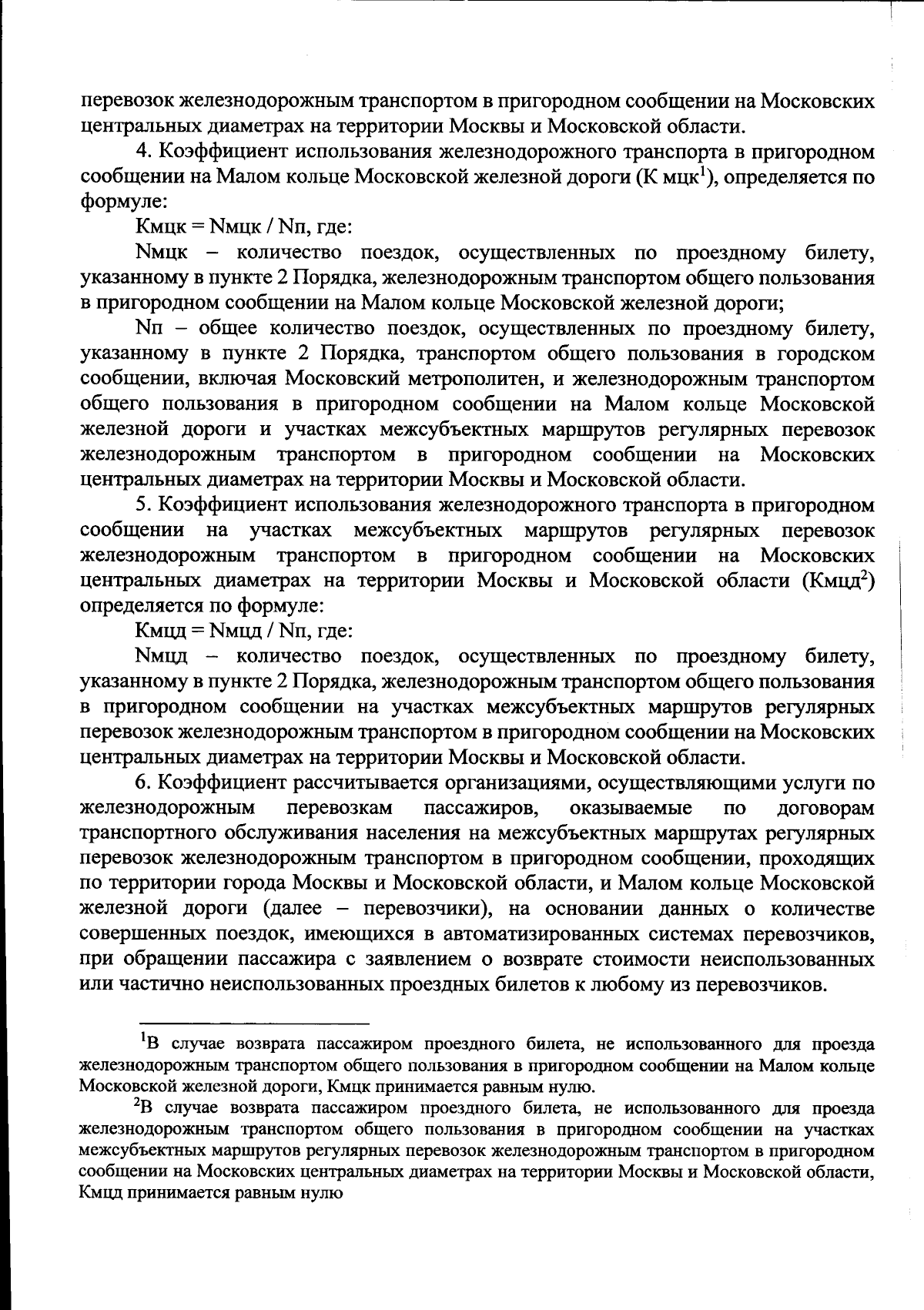 перевозок железнодорожным транспортом в пригородном сообщении на Московских центральных диаметрах на территории Москвы и Московской области.

4. Коэффициент использования железнодорожного транспорта в пригородном сообщении на Малом кольце Московской железной дороги (К мцк$^1$), определяется по формуле:

Кмцк = Nмцк / Nп, где:

Nмцк – количество поездок, осуществленных по проездному билету, указанному в пункте 2 Порядка, железнодорожным транспортом общего пользования в пригородном сообщении на Малом кольце Московской железной дороги;

Nп – общее количество поездок, осуществленных по проездному билету, указанному в пункте 2 Порядка, транспортом общего пользования в городском сообщении, включая Московский метрополитен, и железнодорожным транспортом общего пользования в пригородном сообщении на Малом кольце Московской железной дороги и участках межсубъектных маршрутов регулярных перевозок железнодорожным транспортом в пригородном сообщении на Московских центральных диаметрах на территории Москвы и Московской области.

5. Коэффициент использования железнодорожного транспорта в пригородном сообщении на участках межсубъектных маршрутов регулярных перевозок железнодорожным транспортом в пригородном сообщении на Московских центральных диаметрах на территории Москвы и Московской области (Кмцд$^2$) определяется по формуле:

Кмцд = Nмцд / Nп, где:

Nмцд – количество поездок, осуществленных по проездному билету, указанному в пункте 2 Порядка, железнодорожным транспортом общего пользования в пригородном сообщении на участках межсубъектных маршрутов регулярных перевозок железнодорожным транспортом в пригородном сообщении на Московских центральных диаметрах на территории Москвы и Московской области.

6. Коэффициент рассчитывается организациями, осуществляющими услуги по железнодорожным перевозкам пассажиров, оказываемые по договорам транспортного обслуживания населения на межсубъектных маршрутах регулярных перевозок железнодорожным транспортом в пригородном сообщении, проходящих по территории города Москвы и Московской области, и Малом кольце Московской железной дороги (далее – перевозчики), на основании данных о количестве совершенных поездок, имеющихся в автоматизированных системах перевозчиков, при обращении пассажира с заявлением о возврате стоимости неиспользованных или частично неиспользованных проездных билетов к любому из перевозчиков.

$^1$В случае возврата пассажиром проездного билета, не использованного для проезда железнодорожным транспортом общего пользования в пригородном сообщении на Малом кольце Московской железной дороги, Кмцк принимается равным нулю.

$^2$В случае возврата пассажиром проездного билета, не использованного для проезда железнодорожным транспортом общего пользования в пригородном сообщении на участках межсубъектных маршрутов регулярных перевозок железнодорожным транспортом в пригородном сообщении на Московских центральных диаметрах на территории Москвы и Московской области, Кмцд принимается равным нулю